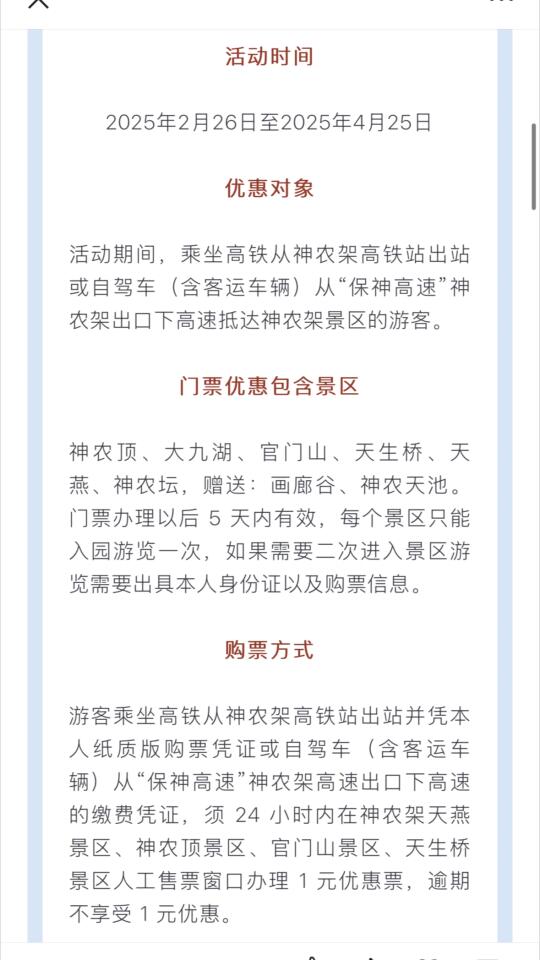 活动时间

2025年2月26日至2025年4月25日

优惠对象

活动期间，乘坐高铁从神农架高铁站出站或自驾车（含客运车辆）从“保神高速”神农架出口下高速抵达神农架景区的游客。

门票优惠包含景区

神农顶、大九湖、官门山、天生桥、天燕、神农坛，赠送：画廊谷、神农天池。门票办理以后 5 天内有效，每个景区只能入园游览一次，如果需要二次进入景区游览需要出具本人身份证以及购票信息。

购票方式

游客乘坐高铁从神农架高铁站出站并凭本人纸质版购票凭证或自驾车（含客运车辆）从“保神高速”神农架高速出口下高速的缴费凭证，须 24 小时内在神农架天燕景区、神农顶景区、官门山景区、天生桥景区人工售票窗口办理 1 元优惠票，逾期不享受 1 元优惠。